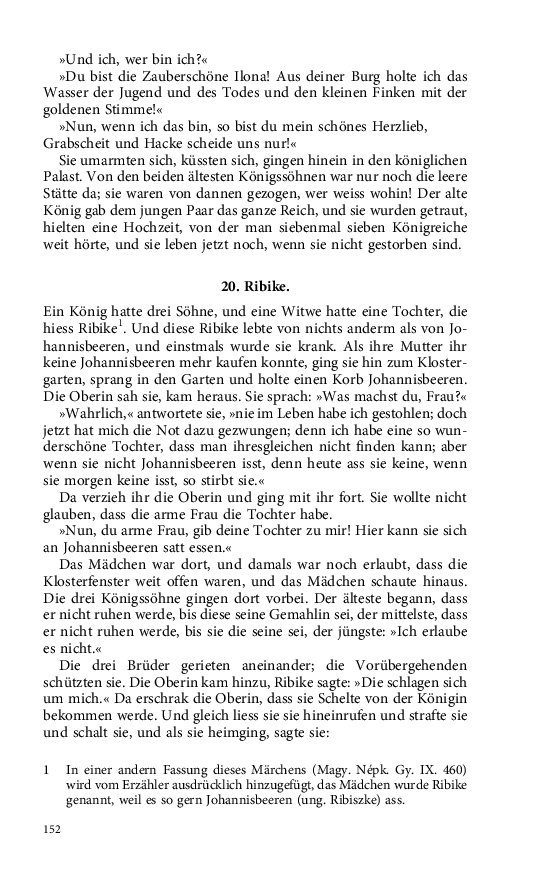 »Und ich, wer bin ich?«

»Du bist die Zauberschöne Ilona! Aus deiner Burg holte ich das Wasser der Jugend und des Todes und den kleinen Finken mit der goldenen Stimme!«

»Nun, wenn ich das bin, so bist du mein schönes Herzlieb, Grabscheit und Hacke scheide uns nur!«

Sie umarmten sich, küssten sich, gingen hinein in den königlichen Palast. Von den beiden ältesten Königssöhnen war nur noch die leere Stätte da; sie waren von dannen gezogen, wer weiss wohin! Der alte König gab dem jungen Paar das ganze Reich, und sie wurden getraut, hielten eine Hochzeit, von der man siebenmal sieben Königreiche weit hörte, und sie leben jetzt noch, wenn sie nicht gestorben sind.

20. Ribike.

Ein König hatte drei Söhne, und eine Witwe hatte eine Tochter, die hiess Ribike$^1$. Und diese Ribike lebte von nichts anderm als von Johannisbeeren, und einstmals wurde sie krank. Als ihre Mutter ihr keine Johannisbeeren mehr kaufen konnte, ging sie hin zum Klostergarten, sprang in den Garten und holte einen Korb Johannisbeeren. Die Oberin sah sie, kam heraus. Sie sprach: »Was machst du, Frau?«

»Wahrlich,« antwortete sie, »nie im Leben habe ich gestohlen; doch jetzt hat mich die Not dazu gezwungen; denn ich habe eine so wunderschöne Tochter, dass man ihresgleichen nicht finden kann; aber wenn sie nicht Johannisbeeren isst, denn heute ass sie keine, wenn sie morgen keine isst, so stirbt sie.«

Da verzieh ihr die Oberin und ging mit ihr fort. Sie wollte nicht glauben, dass die arme Frau die Tochter habe.

»Nun, du arme Frau, gib deine Tochter zu mir! Hier kann sie sich an Johannisbeeren satt essen.«

Das Mädchen war dort, und damals war noch erlaubt, dass die Klosterfenster weit offen waren, und das Mädchen schaute hinaus. Die drei Königssöhne gingen dort vorbei. Der älteste begann, dass er nicht ruhen werde, bis diese seine Gemahlin sei, der mittelste, dass er nicht ruhen werde, bis sie die seine sei, der jüngste: »Ich erlaube es nicht.«

Die drei Brüder gerieten aneinander; die Vorübergehenden schützten sie. Die Oberin kam hinzu, Ribike sagte: »Die schlagen sich um mich.« Da erschrak die Oberin, dass sie Schelte von der Königin bekommen werde. Und gleich liess sie sie hineinrufen und strafte sie und schalt sie, und als sie heimging, sagte sie:

1 In einer andern Fassung dieses Märchens (Magy. Népk. Gy. IX. 460) wird vom Erzähler ausdrücklich hinzugefügt, das Mädchen wurde Ribike genannt, weil es so gern Johannisbeeren (ung. Ribiszke) ass.

152